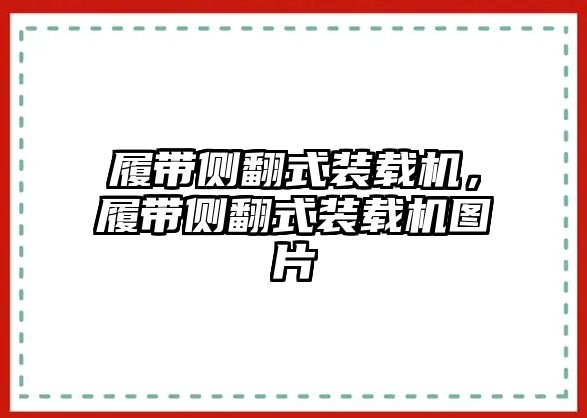 履带侧翻式装载机，履带侧翻式装载机图片